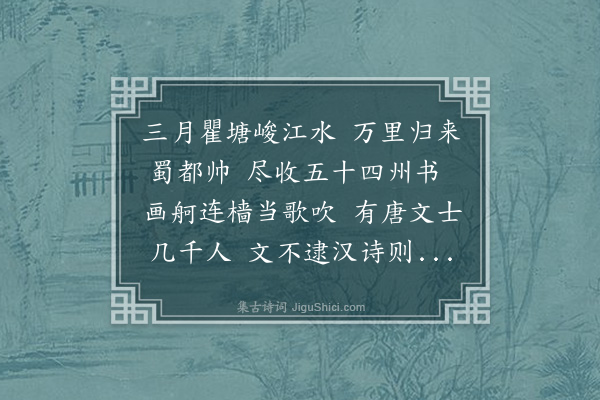 三月瞿塘峻江水 万里归来蜀都帅 尽收五十四州书 画舸连樯当歌吹 有唐文士几千人 文不逮汉诗则...

集古诗词 JiguShici.com